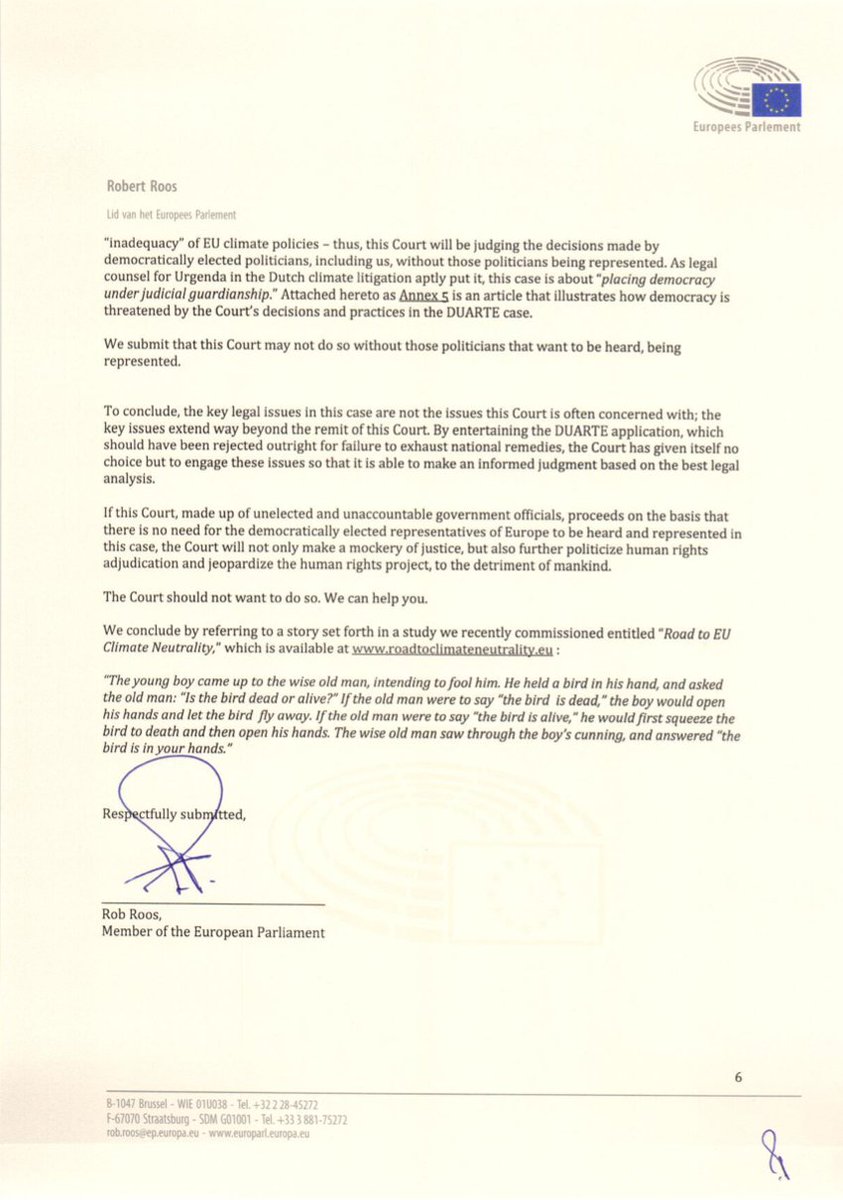 Europees Parlement

Robert Roos

Lid van het Europees Parlement

"inadequacy" of EU climate policies – thus, this Court will be judging the decisions made by democratically elected politicians, including us, without those politicians being represented. As legal counsel for Urgenda in the Dutch climate litigation aptly put it, this case is about "placing democracy under judicial guardianship." Attached hereto as Annex 5 is an article that illustrates how democracy is threatened by the Court's decisions and practices in the DUARTE case.

We submit that this Court may not do so without those politicians that want to be heard, being represented.

To conclude, the key legal issues in this case are not the issues this Court is often concerned with; the key issues extend way beyond the remit of this Court. By entertaining the DUARTE application, which should have been rejected outright for failure to exhaust national remedies, the Court has given itself no choice but to engage these issues so that it is able to make an informed judgment based on the best legal analysis.

If this Court, made up of unelected and unaccountable government officials, proceeds on the basis that there is no need for the democratically elected representatives of Europe to be heard and represented in this case, the Court will not only make a mockery of justice, but also further politicize human rights adjudication and jeopardize the human rights project, to the detriment of mankind.

The Court should not want to do so. We can help you.

We conclude by referring to a story set forth in a study we recently commissioned entitled "Road to EU Climate Neutrality," which is available at www.roadtoclimateneutrality.eu :

"The young boy came up to the wise old man, intending to fool him. He held a bird in his hand, and asked the old man: "Is the bird dead or alive?" If the old man were to say "the bird is dead," the boy would open his hands and let the bird fly away. If the old man were to say "the bird is alive," he would first squeeze the bird to death and then open his hands. The wise old man saw through the boy's cunning, and answered "the bird is in your hands."

Respectfully submitted,

Rob Roos,
Member of the European Parliament

6

B-1047 Brussel - WIE 01U038 - Tel. +32 2 28-45272
F-67070 Straatsburg - SDM G01001 - Tel. +33 3 881-75272
rob.roos@ep.europa.eu - www.europarl.europa.eu